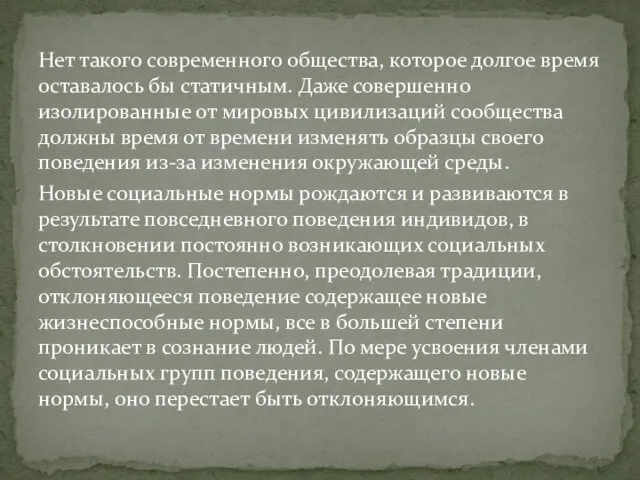 Нет такого современного общества, которое долгое время оставалось бы статичным. Даже совершенно изолированные от мировых цивилизаций сообщества должны время от времени изменять образцы своего поведения из-за изменения окружающей среды.

Новые социальные нормы рождаются и развиваются в результате повседневного поведения индивидов, в столкновении постоянно возникающих социальных обстоятельств. Постепенно, преодолевая традиции, отклоняющееся поведение содержащее новые жизнеспособные нормы, все в большей степени проникает в сознание людей. По мере усвоения членами социальных групп поведения, содержащего новые нормы, оно перестает быть отклоняющимся.